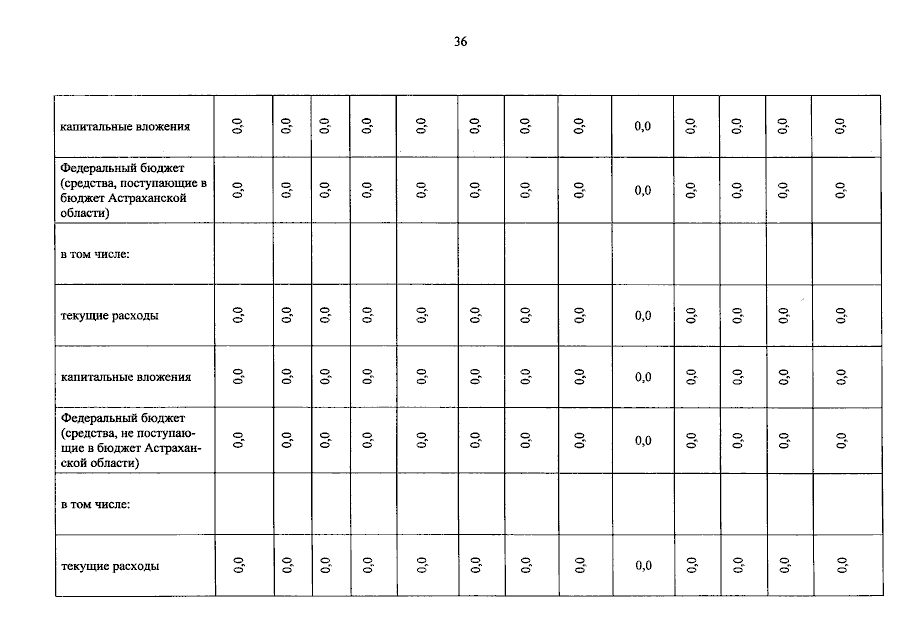 36

| капитальные вложения | 0,0 | 0,0 | 0,0 | 0,0 | 0,0 | 0,0 | 0,0 | 0,0 | 0,0 | 0,0 | 0,0 | 0,0 | 0,0 |
|---|---|---|---|---|---|---|---|---|---|---|---|---|---|
| Федеральный бюджет (средства, поступающие в бюджет Астраханской области) | 0,0 | 0,0 | 0,0 | 0,0 | 0,0 | 0,0 | 0,0 | 0,0 | 0,0 | 0,0 | 0,0 | 0,0 | 0,0 |
| в том числе: | | | | | | | | | | | | | |
| текущие расходы | 0,0 | 0,0 | 0,0 | 0,0 | 0,0 | 0,0 | 0,0 | 0,0 | 0,0 | 0,0 | 0,0 | 0,0 | 0,0 |
| капитальные вложения | 0,0 | 0,0 | 0,0 | 0,0 | 0,0 | 0,0 | 0,0 | 0,0 | 0,0 | 0,0 | 0,0 | 0,0 | 0,0 |
| Федеральный бюджет (средства, не поступающие в бюджет Астраханской области) | 0,0 | 0,0 | 0,0 | 0,0 | 0,0 | 0,0 | 0,0 | 0,0 | 0,0 | 0,0 | 0,0 | 0,0 | 0,0 |
| в том числе: | | | | | | | | | | | | | |
| текущие расходы | 0,0 | 0,0 | 0,0 | 0,0 | 0,0 | 0,0 | 0,0 | 0,0 | 0,0 | 0,0 | 0,0 | 0,0 | 0,0 |